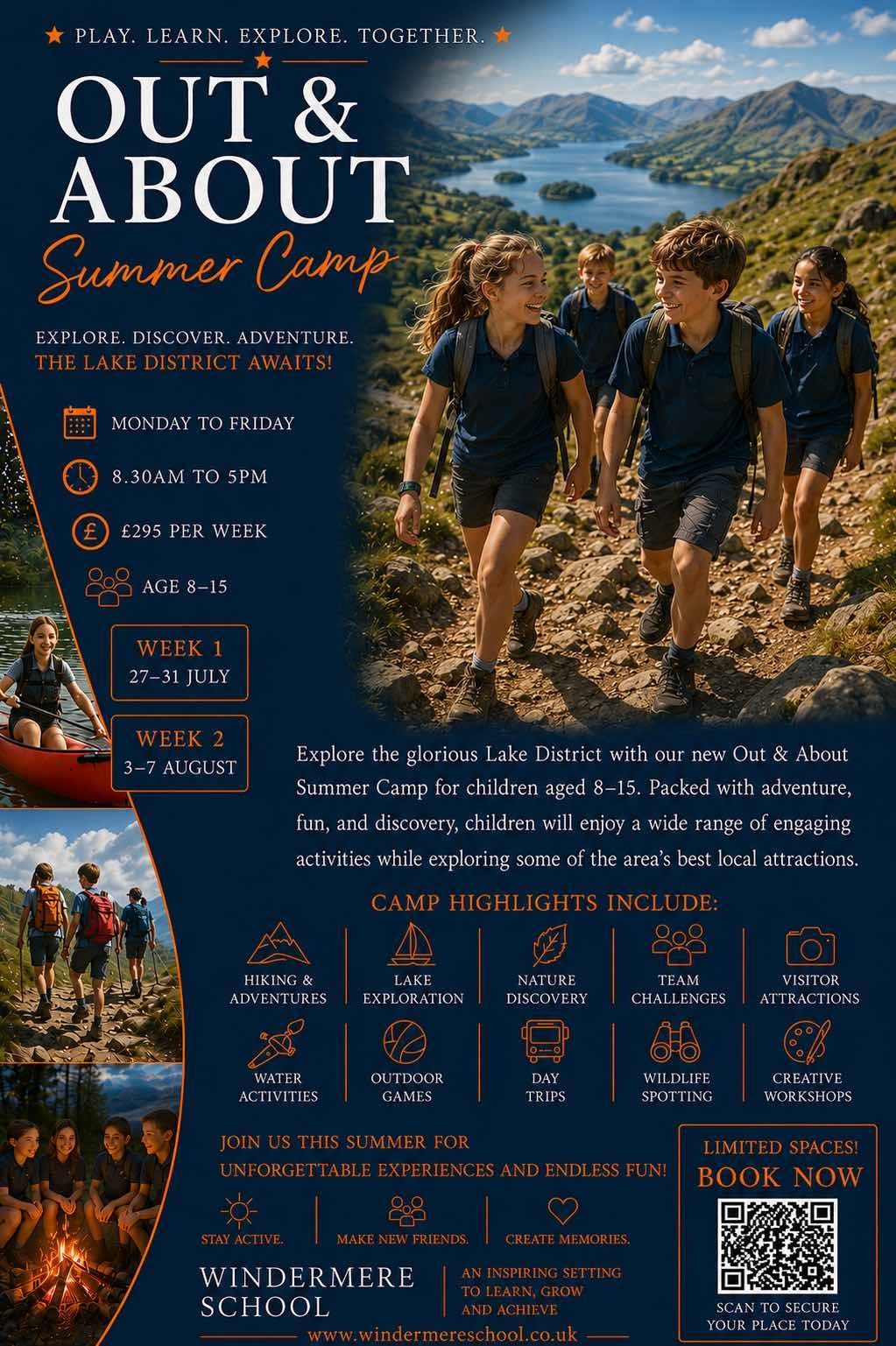 PLAY. LEARN. EXPLORE. TOGETHER.

OUT & ABOUT
Summer Camp

EXPLORE. DISCOVER. ADVENTURE.
THE LAKE DISTRICT AWAITS!

MONDAY TO FRIDAY

8.30AM TO 5PM

£295 PER WEEK

AGE 8–15

WEEK 1
27–31 JULY

WEEK 2
3–7 AUGUST

Explore the glorious Lake District with our new Out & About Summer Camp for children aged 8–15. Packed with adventure, fun, and discovery, children will enjoy a wide range of engaging activities while exploring some of the area's best local attractions.

CAMP HIGHLIGHTS INCLUDE:

HIKING & ADVENTURES

LAKE EXPLORATION

NATURE DISCOVERY

TEAM CHALLENGES

VISITOR ATTRACTIONS

WATER ACTIVITIES

OUTDOOR GAMES

DAY TRIPS

WILDLIFE SPOTTING

CREATIVE WORKSHOPS

JOIN US THIS SUMMER FOR UNFORGETTABLE EXPERIENCES AND ENDLESS FUN!

STAY ACTIVE.

MAKE NEW FRIENDS.

CREATE MEMORIES.

LIMITED SPACES!
BOOK NOW

SCAN TO SECURE YOUR PLACE TODAY

WINDERMERE SCHOOL

AN INSPIRING SETTING TO LEARN, GROW AND ACHIEVE

www.windermereschool.co.uk